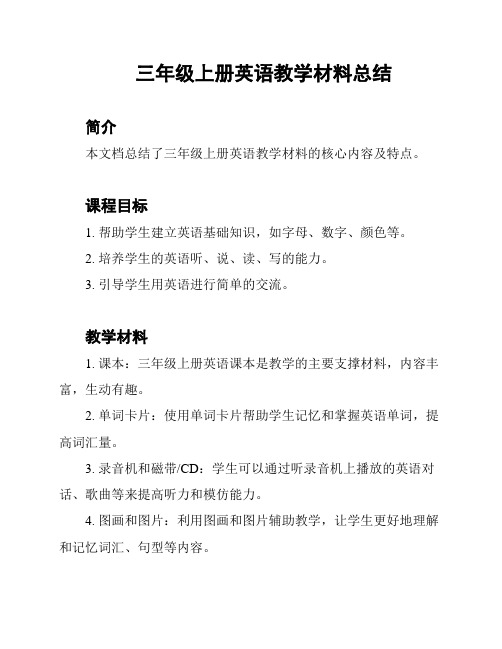 三年级上册英语教学材料总结

简介

本文档总结了三年级上册英语教学材料的核心内容及特点。

课程目标

1. 帮助学生建立英语基础知识，如字母、数字、颜色等。

2. 培养学生的英语听、说、读、写的能力。

3. 引导学生用英语进行简单的交流。

教学材料

1. 课本：三年级上册英语课本是教学的主要支撑材料，内容丰富，生动有趣。

2. 单词卡片：使用单词卡片帮助学生记忆和掌握英语单词，提高词汇量。

3. 录音机和磁带/CD：学生可以通过听录音机上播放的英语对话、歌曲等来提高听力和模仿能力。

4. 图画和图片：利用图画和图片辅助教学，让学生更好地理解和记忆词汇、句型等内容。